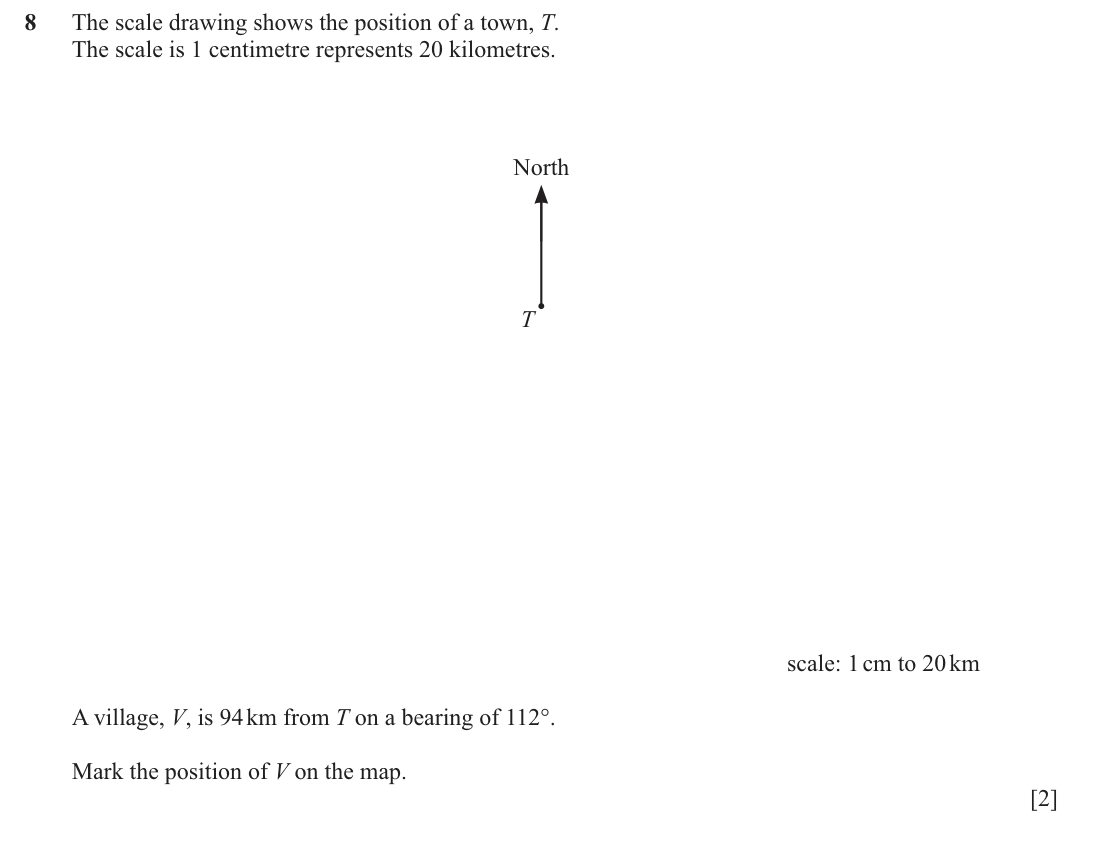 8 The scale drawing shows the position of a town, T.
The scale is 1 centimetre represents 20 kilometres.

North

T

scale: 1 cm to 20 km

A village, V, is 94 km from T on a bearing of 112°.

Mark the position of V on the map.

[2]